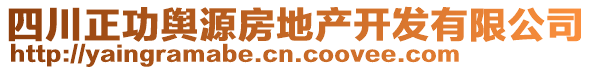 四川正功舆源房地产开发有限公司
http://yaingramabe.cn.coovee.com